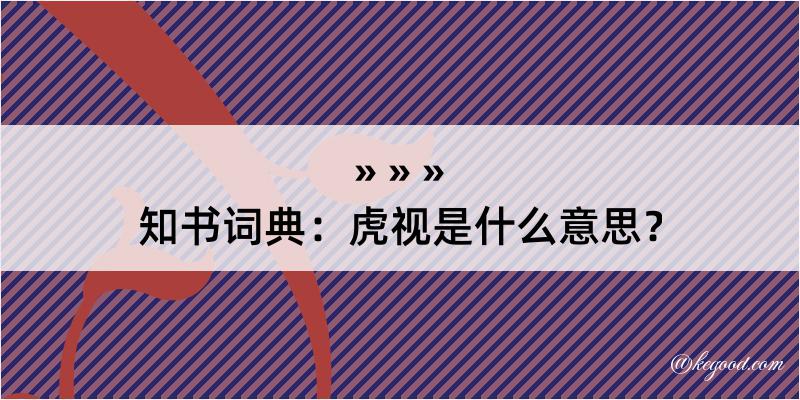 » » »

知书词典：虎视是什么意思？

@kegood.com